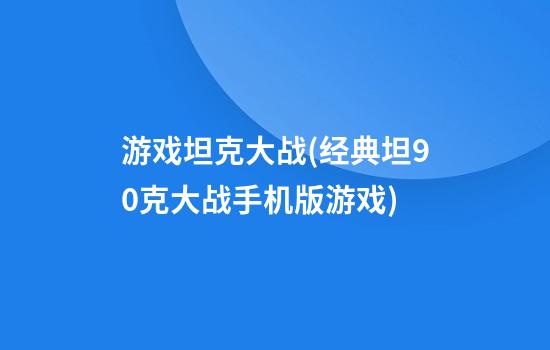 游戏坦克大战(经典坦90克大战手机版游戏)